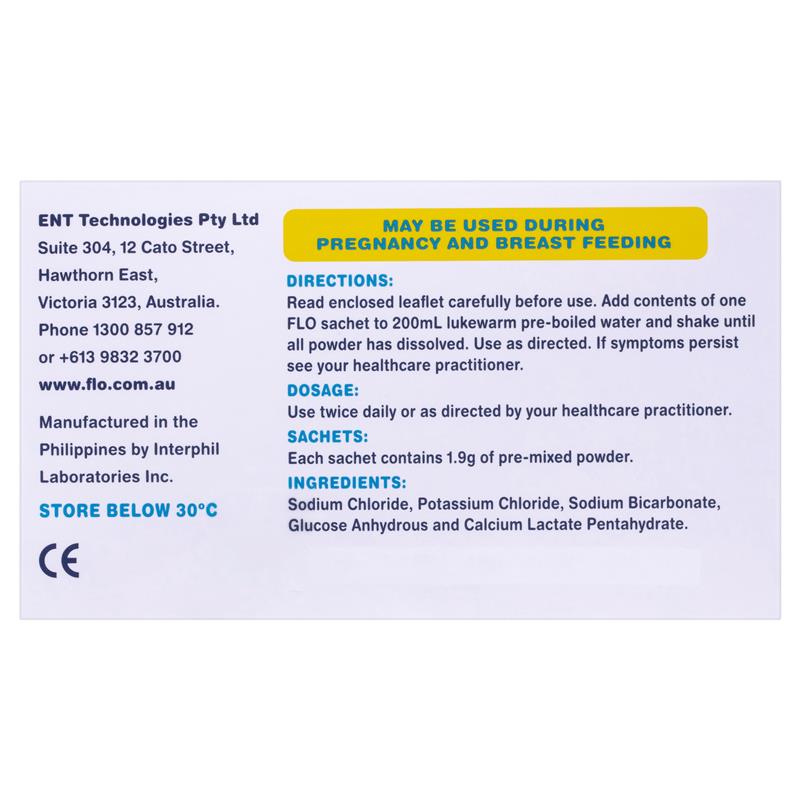 ENT Technologies Pty Ltd
Suite 304, 12 Cato Street,
Hawthorn East,
Victoria 3123, Australia.
Phone 1300 857 912
or +613 9832 3700
www.flo.com.au

Manufactured in the Philippines by Interphil Laboratories Inc.

STORE BELOW 30°C

CE

MAY BE USED DURING PREGNANCY AND BREAST FEEDING

DIRECTIONS:
Read enclosed leaflet carefully before use. Add contents of one FLO sachet to 200mL lukewarm pre-boiled water and shake until all powder has dissolved. Use as directed. If symptoms persist see your healthcare practitioner.

DOSAGE:
Use twice daily or as directed by your healthcare practitioner.

SACHETS:
Each sachet contains 1.9g of pre-mixed powder.

INGREDIENTS:
Sodium Chloride, Potassium Chloride, Sodium Bicarbonate, Glucose Anhydrous and Calcium Lactate Pentahydrate.